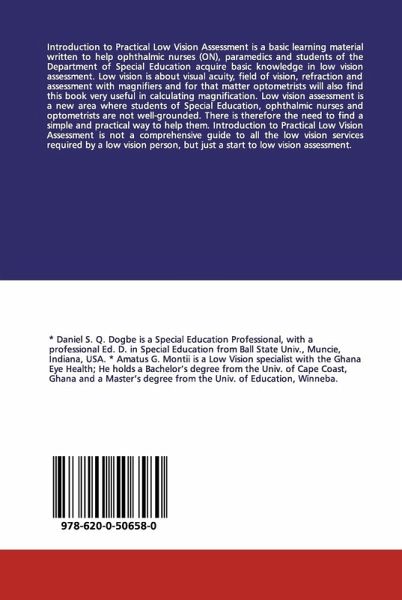 Introduction to Practical Low Vision Assessment is a basic learning material written to help ophthalmic nurses (ON), paramedics and students of the Department of Special Education acquire basic knowledge in low vision assessment. Low vision is about visual acuity, field of vision, refraction and assessment with magnifiers and for that matter optometrists will also find this book very useful in calculating magnification. Low vision assessment is a new area where students of Special Education, ophthalmic nurses and optometrists are not well-grounded. There is therefore the need to find a simple and practical way to help them. Introduction to Practical Low Vision Assessment is not a comprehensive guide to all the low vision services required by a low vision person, but just a start to low vision assessment.

* Daniel S. Q. Dogbe is a Special Education Professional, with a professional Ed. D. in Special Education from Ball State Univ., Muncie, Indiana, USA. * Amatus G. Montii is a Low Vision specialist with the Ghana Eye Health; He holds a Bachelor's degree from the Univ. of Cape Coast, Ghana and a Master's degree from the Univ. of Education, Winneba.

978-620-0-50658-0